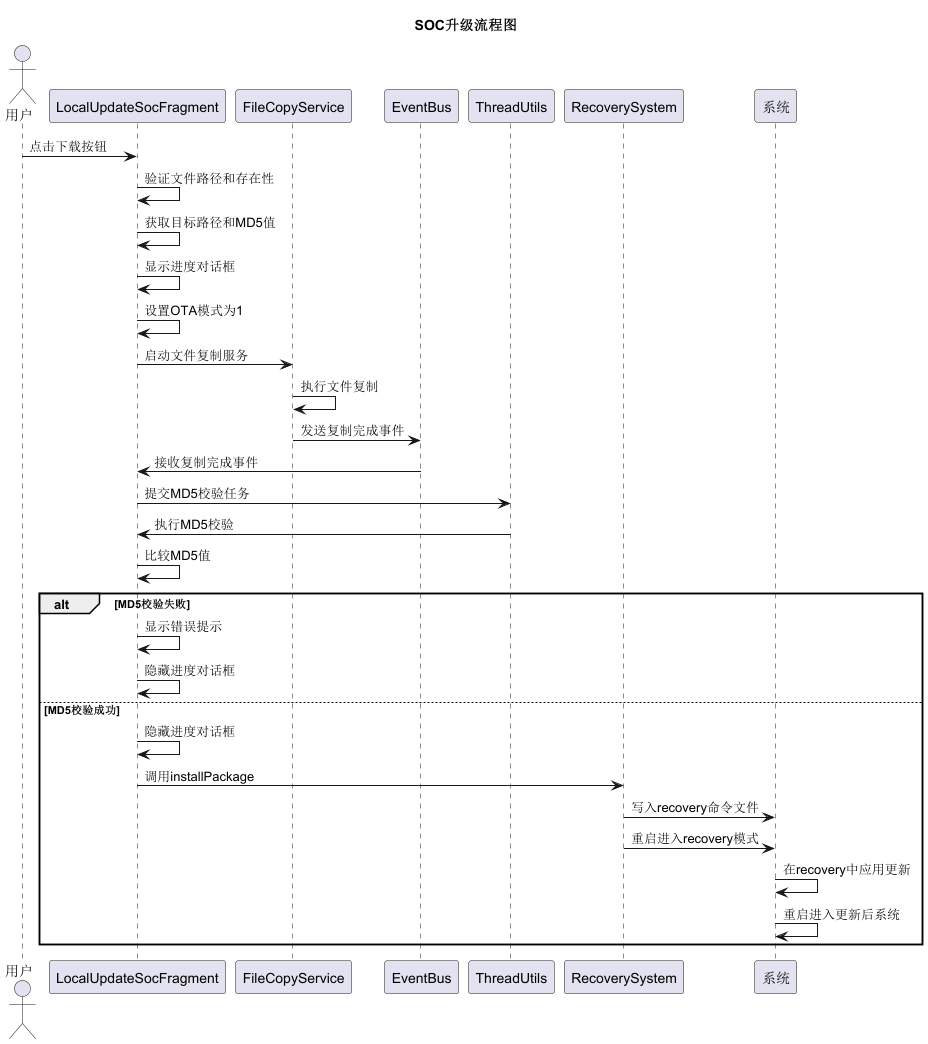 SOC升级流程图

用户

LocalUpdateSocFragment

FileCopyService

EventBus

ThreadUtils

RecoverySystem

系统

点击下载按钮

验证文件路径和存在性

获取目标路径和MD5值

显示进度对话框

设置OTA模式为1

启动文件复制服务

执行文件复制

发送复制完成事件

接收复制完成事件

提交MD5校验任务

执行MD5校验

比较MD5值

alt [MD5校验失败]

显示错误提示

隐藏进度对话框

[MD5校验成功]

隐藏进度对话框

调用installPackage

写入recovery命令文件

重启进入recovery模式

在recovery中应用更新

重启进入更新后系统

用户

LocalUpdateSocFragment

FileCopyService

EventBus

ThreadUtils

RecoverySystem

系统